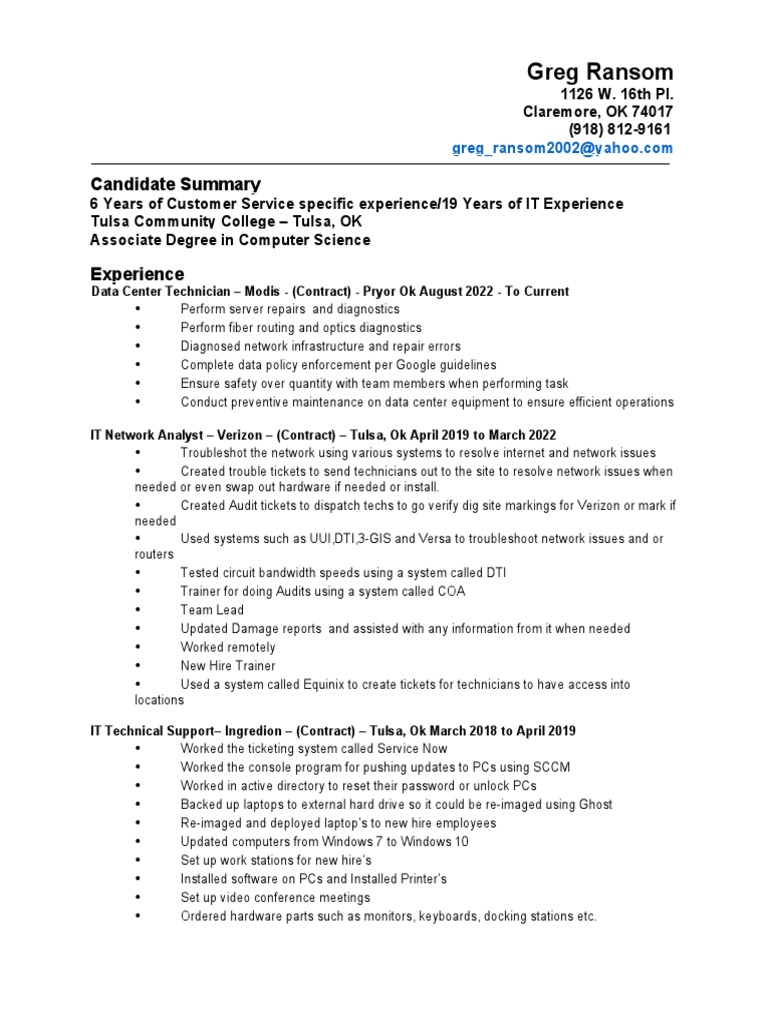 Greg Ransom
1126 W. 16th Pl.
Claremore, OK 74017
(918) 812-9161
greg_ransom2002@yahoo.com

Candidate Summary
6 Years of Customer Service specific experience/19 Years of IT Experience
Tulsa Community College – Tulsa, OK
Associate Degree in Computer Science

Experience
Data Center Technician – Modis - (Contract) - Pryor Ok August 2022 - To Current
• Perform server repairs and diagnostics
• Perform fiber routing and optics diagnostics
• Diagnosed network infrastructure and repair errors
• Complete data policy enforcement per Google guidelines
• Ensure safety over quantity with team members when performing task
• Conduct preventive maintenance on data center equipment to ensure efficient operations

IT Network Analyst – Verizon – (Contract) – Tulsa, Ok April 2019 to March 2022
• Troubleshot the network using various systems to resolve internet and network issues
• Created trouble tickets to send technicians out to the site to resolve network issues when needed or even swap out hardware if needed or install.
• Created Audit tickets to dispatch techs to go verify dig site markings for Verizon or mark if needed
• Used systems such as UUI,DTI,3-GIS and Versa to troubleshoot network issues and or routers
• Tested circuit bandwidth speeds using a system called DTI
• Trainer for doing Audits using a system called COA
• Team Lead
• Updated Damage reports and assisted with any information from it when needed
• Worked remotely
• New Hire Trainer
• Used a system called Equinix to create tickets for technicians to have access into locations

IT Technical Support– Ingredion – (Contract) – Tulsa, Ok March 2018 to April 2019
• Worked the ticketing system called Service Now
• Worked the console program for pushing updates to PCs using SCCM
• Worked in active directory to reset their password or unlock PCs
• Backed up laptops to external hard drive so it could be re-imaged using Ghost
• Re-imaged and deployed laptop's to new hire employees
• Updated computers from Windows 7 to Windows 10
• Set up work stations for new hire's
• Installed software on PCs and Installed Printer's
• Set up video conference meetings
• Ordered hardware parts such as monitors, keyboards, docking stations etc.